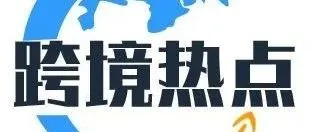 跨境热点